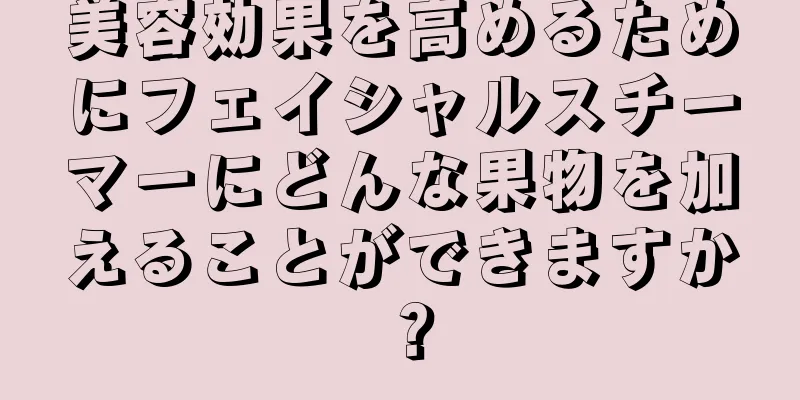 美容効果を高めるためにフェイシャルスチーマーにどんな果物を加えることができますか？